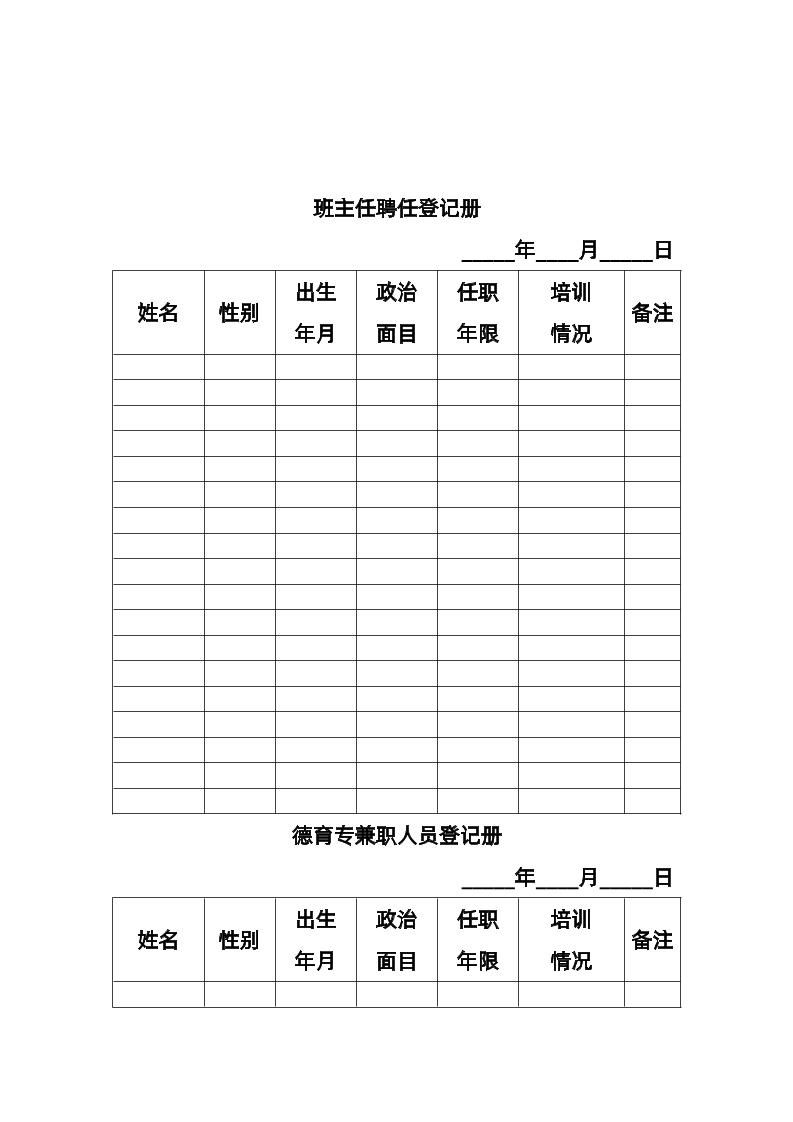 班主任聘任登记册

_____年____月_____日

| 姓名 | 性别 | 出生年月 | 政治面目 | 任职年限 | 培训情况 | 备注 |
|---|---|---|---|---|---|---|
| | | | | | | |
| | | | | | | |
| | | | | | | |
| | | | | | | |
| | | | | | | |
| | | | | | | |
| | | | | | | |
| | | | | | | |
| | | | | | | |
| | | | | | | |
| | | | | | | |
| | | | | | | |
| | | | | | | |
| | | | | | | |
| | | | | | | |
| | | | | | | |
| | | | | | | |
| | | | | | | |

德育专兼职人员登记册

_____年____月_____日

| 姓名 | 性别 | 出生年月 | 政治面目 | 任职年限 | 培训情况 | 备注 |
|---|---|---|---|---|---|---|
| | | | | | | |